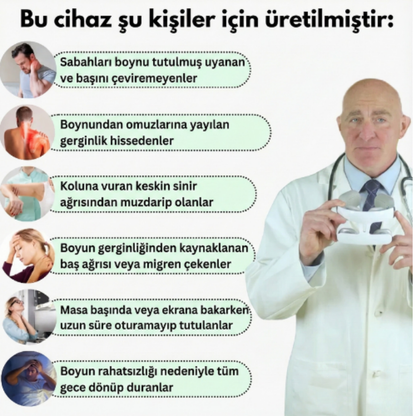 Bu cihaz şu kişiler için üretilmiştir:

Sabahları boynu tutulmuş uyanan ve başını çeviremeyenler

Boynundan omuzlarına yayılan gerginlik hissedenler

Koluna vuran keskin sinir ağrısından muzdarip olanlar

Boyun gerginliğinden kaynaklanan baş ağrısı veya migren çekenler

Masa başında veya ekrana bakarken uzun süre oturamayıp tutulanlar

Boyun rahatsızlığı nedeniyle tüm gece dönüp duranlar